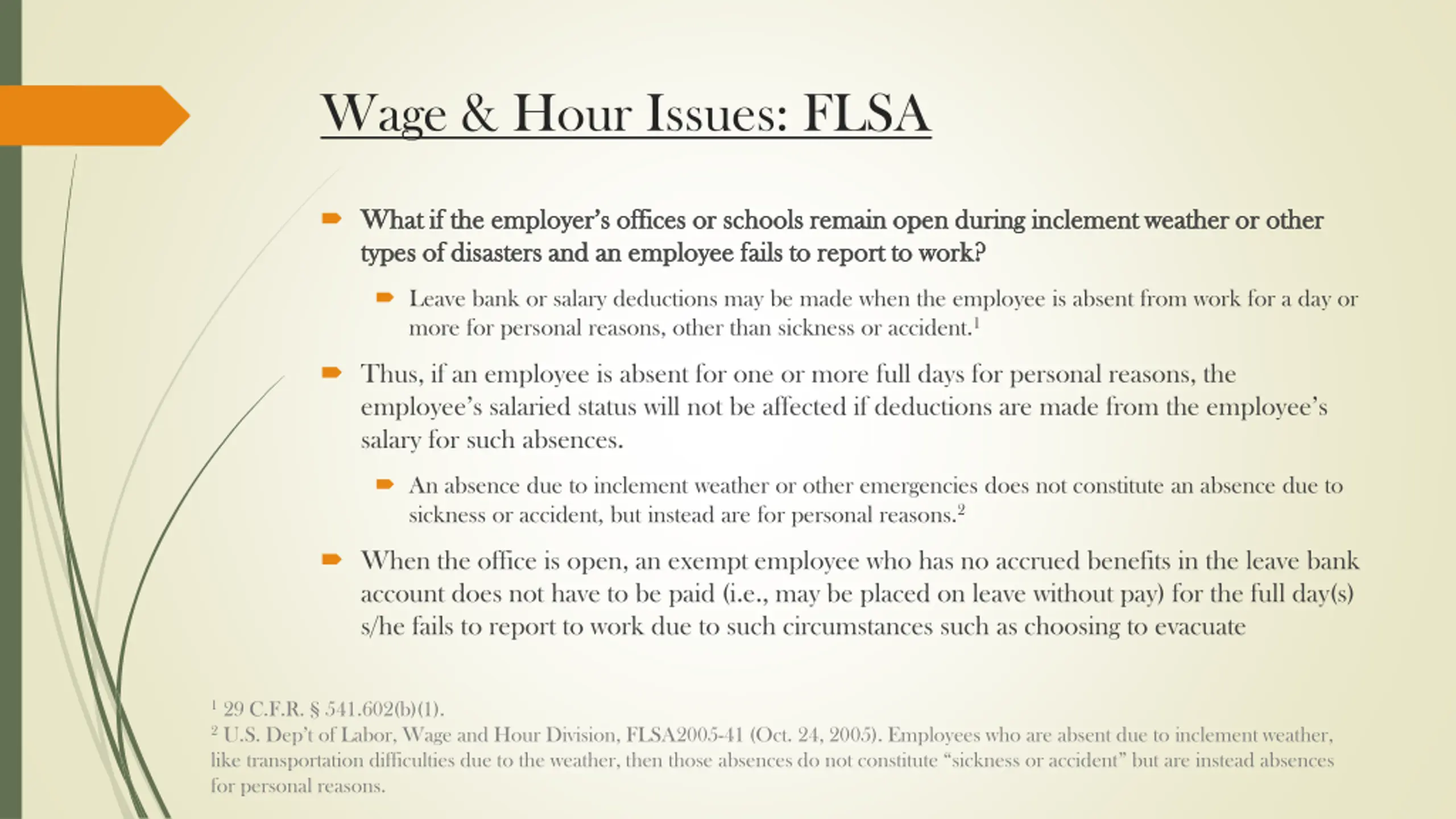 Wage & Hour Issues: FLSA

What if the employer's offices or schools remain open during inclement weather or other types of disasters and an employee fails to report to work?

Leave bank or salary deductions may be made when the employee is absent from work for a day or more for personal reasons, other than sickness or accident.$^1$

Thus, if an employee is absent for one or more full days for personal reasons, the employee's salaried status will not be affected if deductions are made from the employee's salary for such absences.

An absence due to inclement weather or other emergencies does not constitute an absence due to sickness or accident, but instead are for personal reasons.$^2$

When the office is open, an exempt employee who has no accrued benefits in the leave bank account does not have to be paid (i.e., may be placed on leave without pay) for the full day(s) s/he fails to report to work due to such circumstances such as choosing to evacuate

$^1$ 29 C.F.R. § 541.602(b)(1).
$^2$ U.S. Dep't of Labor, Wage and Hour Division, FLSA2005-41 (Oct. 24, 2005). Employees who are absent due to inclement weather, like transportation difficulties due to the weather, then those absences do not constitute "sickness or accident" but are instead absences for personal reasons.